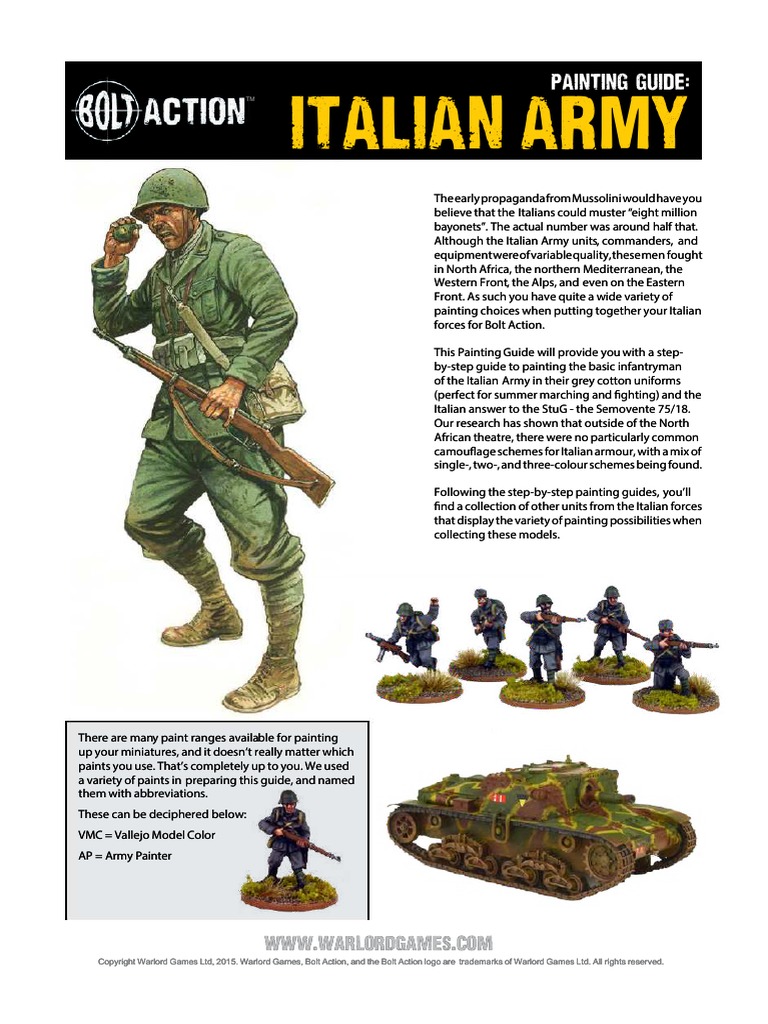 BOLT ACTION™

PAINTING GUIDE:
ITALIAN ARMY

The early propaganda from Mussolini would have you believe that the Italians could muster "eight million bayonets". The actual number was around half that. Although the Italian Army units, commanders, and equipment were of variable quality, these men fought in North Africa, the northern Mediterranean, the Western Front, the Alps, and even on the Eastern Front. As such you have quite a wide variety of painting choices when putting together your Italian forces for Bolt Action.

This Painting Guide will provide you with a step-by-step guide to painting the basic infantryman of the Italian Army in their grey cotton uniforms (perfect for summer marching and fighting) and the Italian answer to the StuG - the Semovente 75/18. Our research has shown that outside of the North African theatre, there were no particularly common camouflage schemes for Italian armour, with a mix of single-, two-, and three-colour schemes being found.

Following the step-by-step painting guides, you'll find a collection of other units from the Italian forces that display the variety of painting possibilities when collecting these models.

There are many paint ranges available for painting up your miniatures, and it doesn't really matter which paints you use. That's completely up to you. We used a variety of paints in preparing this guide, and named them with abbreviations.

These can be deciphered below:

VMC = Vallejo Model Color

AP = Army Painter

WWW.WARLORDGAMES.COM

Copyright Warlord Games Ltd, 2015. Warlord Games, Bolt Action, and the Bolt Action logo are trademarks of Warlord Games Ltd. All rights reserved.